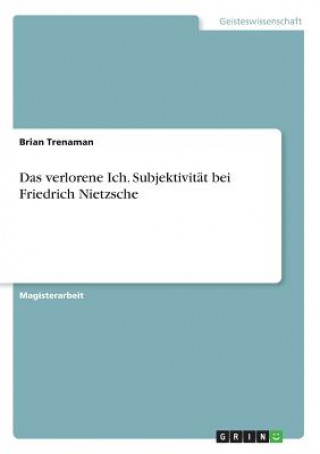 Geisteswissenschaft

Brian Trenaman

Das verlorene Ich. Subjektivität bei Friedrich Nietzsche

Magisterarbeit

GRIN